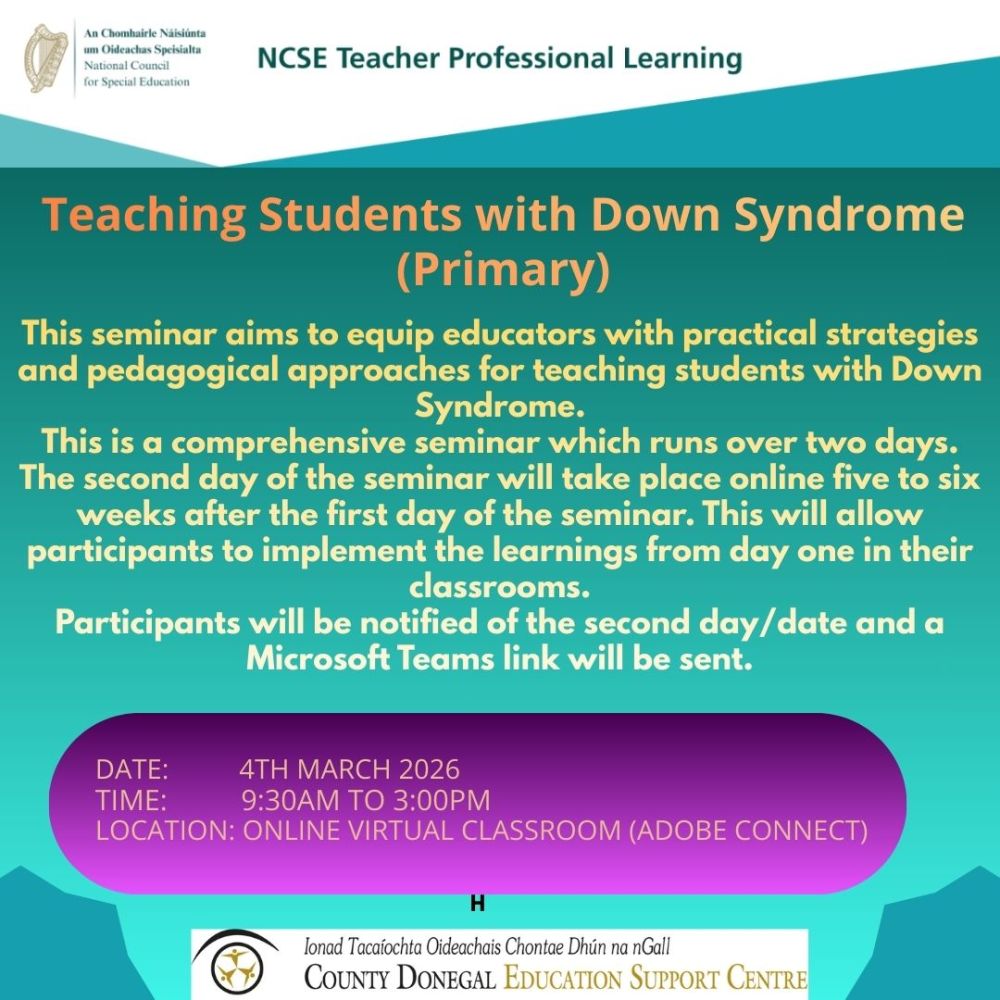 An Chomhairle Náisiúnta um Oideachas Speisialta
National Council for Special Education

NCSE Teacher Professional Learning

Teaching Students with Down Syndrome (Primary)

This seminar aims to equip educators with practical strategies and pedagogical approaches for teaching students with Down Syndrome.
This is a comprehensive seminar which runs over two days. The second day of the seminar will take place online five to six weeks after the first day of the seminar. This will allow participants to implement the learnings from day one in their classrooms.
Participants will be notified of the second day/date and a Microsoft Teams link will be sent.

DATE: 4TH MARCH 2026
TIME: 9:30AM TO 3:00PM
LOCATION: ONLINE VIRTUAL CLASSROOM (ADOBE CONNECT)

H

Ionad Tacaíochta Oideachais Chontae Dhún na nGall
COUNTY DONEGAL EDUCATION SUPPORT CENTRE